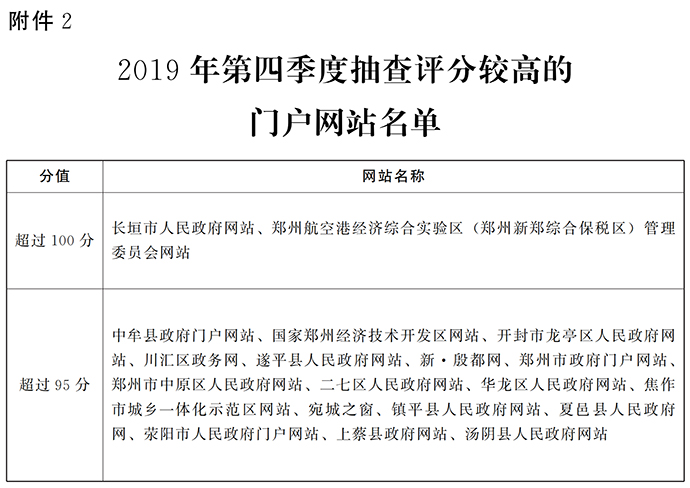 附件 2

2019 年第四季度抽查评分较高的门户网站名单

| 分值 | 网站名称 |
|---|---|
| 超过 100 分 | 长垣市人民政府网站、郑州航空港经济综合实验区（郑州新郑综合保税区）管理委员会网站 |
| 超过 95 分 | 中牟县政府门户网站、国家郑州经济技术开发区网站、开封市龙亭区人民政府网站、川汇区政务网、遂平县人民政府网站、新·殷都网、郑州市政府门户网站、郑州市中原区人民政府网站、二七区人民政府网站、华龙区人民政府网站、焦作市城乡一体化示范区网站、宛城之窗、镇平县人民政府网站、夏邑县人民政府网、荥阳市人民政府门户网站、上蔡县政府网站、汤阴县人民政府网站 |